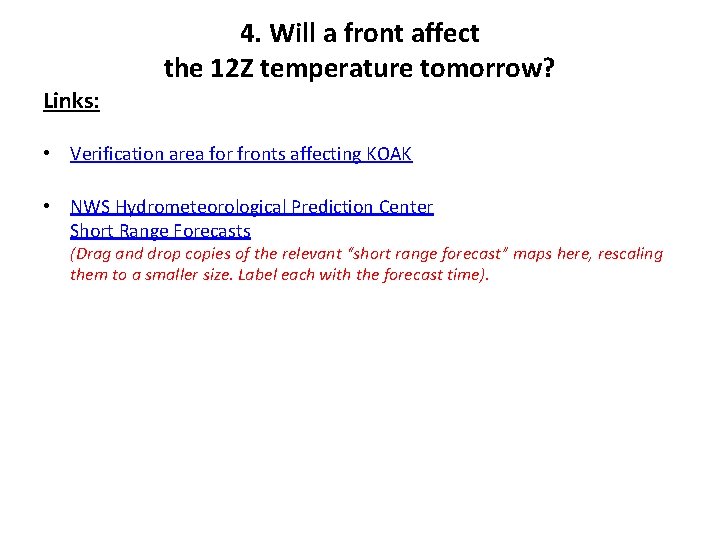 4. Will a front affect
the 12Z temperature tomorrow?

Links:

• Verification area for fronts affecting KOAK

• NWS Hydrometeorological Prediction Center
Short Range Forecasts
(Drag and drop copies of the relevant "short range forecast" maps here, rescaling them to a smaller size. Label each with the forecast time).